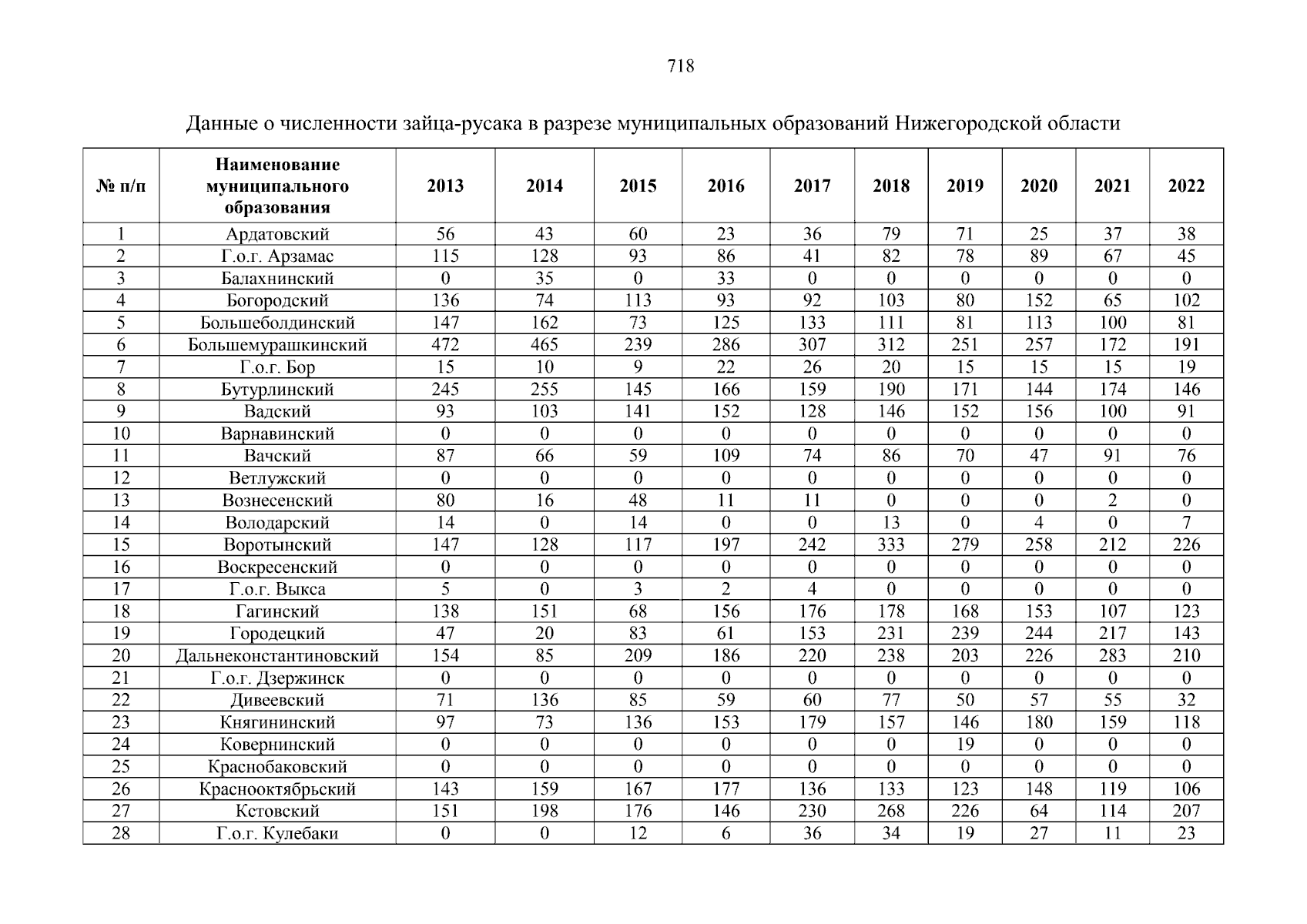 718

Данные о численности зайца-русака в разрезе муниципальных образований Нижегородской области

| № п/п | Наименование муниципального образования | 2013 | 2014 | 2015 | 2016 | 2017 | 2018 | 2019 | 2020 | 2021 | 2022 |
|---|---|---|---|---|---|---|---|---|---|---|---|
| 1 | Ардатовский | 56 | 43 | 60 | 23 | 36 | 79 | 71 | 25 | 37 | 38 |
| 2 | Г.о.г. Арзамас | 115 | 128 | 93 | 86 | 41 | 82 | 78 | 89 | 67 | 45 |
| 3 | Балахнинский | 0 | 35 | 0 | 33 | 0 | 0 | 0 | 0 | 0 | 0 |
| 4 | Богородский | 136 | 74 | 113 | 93 | 92 | 103 | 80 | 152 | 65 | 102 |
| 5 | Большеболдинский | 147 | 162 | 73 | 125 | 133 | 111 | 81 | 113 | 100 | 81 |
| 6 | Большемурашкинский | 472 | 465 | 239 | 286 | 307 | 312 | 251 | 257 | 172 | 191 |
| 7 | Г.о.г. Бор | 15 | 10 | 9 | 22 | 26 | 20 | 15 | 15 | 15 | 19 |
| 8 | Бутурлинский | 245 | 255 | 145 | 166 | 159 | 190 | 171 | 144 | 174 | 146 |
| 9 | Вадский | 93 | 103 | 141 | 152 | 128 | 146 | 152 | 156 | 100 | 91 |
| 10 | Варнавинский | 0 | 0 | 0 | 0 | 0 | 0 | 0 | 0 | 0 | 0 |
| 11 | Вачский | 87 | 66 | 59 | 109 | 74 | 86 | 70 | 47 | 91 | 76 |
| 12 | Ветлужский | 0 | 0 | 0 | 0 | 0 | 0 | 0 | 0 | 0 | 0 |
| 13 | Вознесенский | 80 | 16 | 48 | 11 | 11 | 0 | 0 | 0 | 2 | 0 |
| 14 | Володарский | 14 | 0 | 14 | 0 | 0 | 13 | 0 | 4 | 0 | 7 |
| 15 | Воротынский | 147 | 128 | 117 | 197 | 242 | 333 | 279 | 258 | 212 | 226 |
| 16 | Воскресенский | 0 | 0 | 0 | 0 | 0 | 0 | 0 | 0 | 0 | 0 |
| 17 | Г.о.г. Выкса | 5 | 0 | 3 | 2 | 4 | 0 | 0 | 0 | 0 | 0 |
| 18 | Гагинский | 138 | 151 | 68 | 156 | 176 | 178 | 168 | 153 | 107 | 123 |
| 19 | Городецкий | 47 | 20 | 83 | 61 | 153 | 231 | 239 | 244 | 217 | 143 |
| 20 | Дальнеконстантиновский | 154 | 85 | 209 | 186 | 220 | 238 | 203 | 226 | 283 | 210 |
| 21 | Г.о.г. Дзержинск | 0 | 0 | 0 | 0 | 0 | 0 | 0 | 0 | 0 | 0 |
| 22 | Дивеевский | 71 | 136 | 85 | 59 | 60 | 77 | 50 | 57 | 55 | 32 |
| 23 | Княгининский | 97 | 73 | 136 | 153 | 179 | 157 | 146 | 180 | 159 | 118 |
| 24 | Ковернинский | 0 | 0 | 0 | 0 | 0 | 0 | 19 | 0 | 0 | 0 |
| 25 | Краснобаковский | 0 | 0 | 0 | 0 | 0 | 0 | 0 | 0 | 0 | 0 |
| 26 | Краснооктябрьский | 143 | 159 | 167 | 177 | 136 | 133 | 123 | 148 | 119 | 106 |
| 27 | Кстовский | 151 | 198 | 176 | 146 | 230 | 268 | 226 | 64 | 114 | 207 |
| 28 | Г.о.г. Кулебаки | 0 | 0 | 12 | 6 | 36 | 34 | 19 | 27 | 11 | 23 |